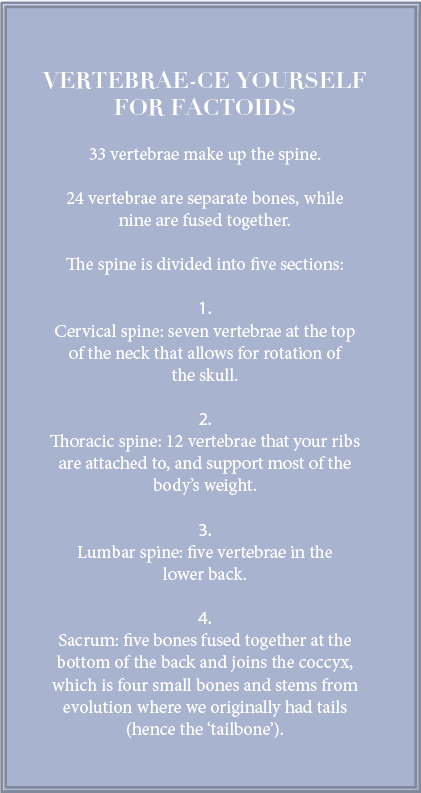 VERTEBRAE-CE YOURSELF FOR FACTOIDS

33 vertebrae make up the spine.

24 vertebrae are separate bones, while nine are fused together.

The spine is divided into five sections:

1.
Cervical spine: seven vertebrae at the top of the neck that allows for rotation of the skull.

2.
Thoracic spine: 12 vertebrae that your ribs are attached to, and support most of the body's weight.

3.
Lumbar spine: five vertebrae in the lower back.

4.
Sacrum: five bones fused together at the bottom of the back and joins the coccyx, which is four small bones and stems from evolution where we originally had tails (hence the 'tailbone').